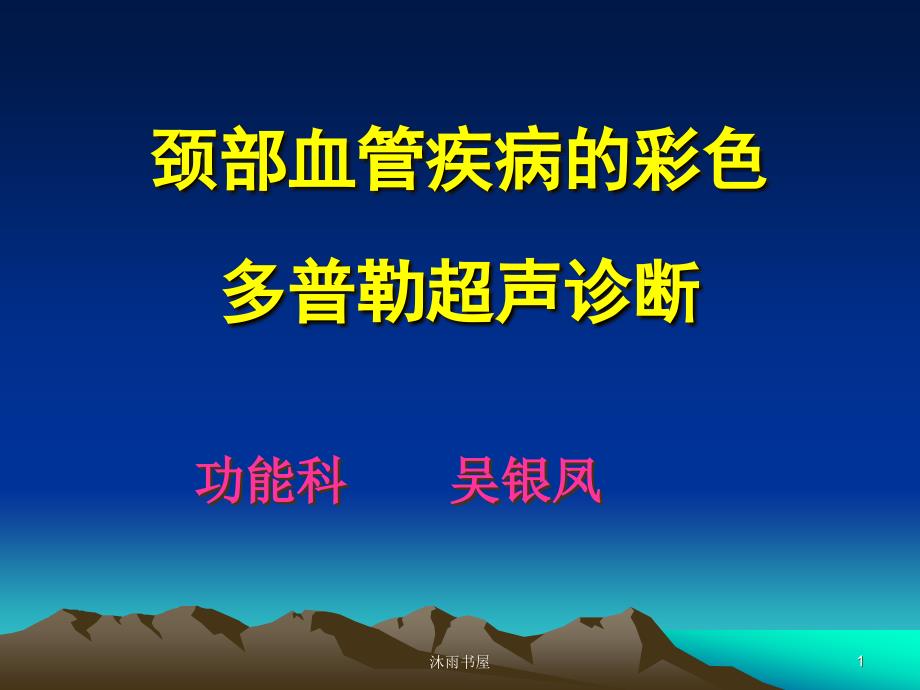 颈部血管疾病的彩色
多普勒超声诊断

功能科　　吴银凤

沐雨书屋

1